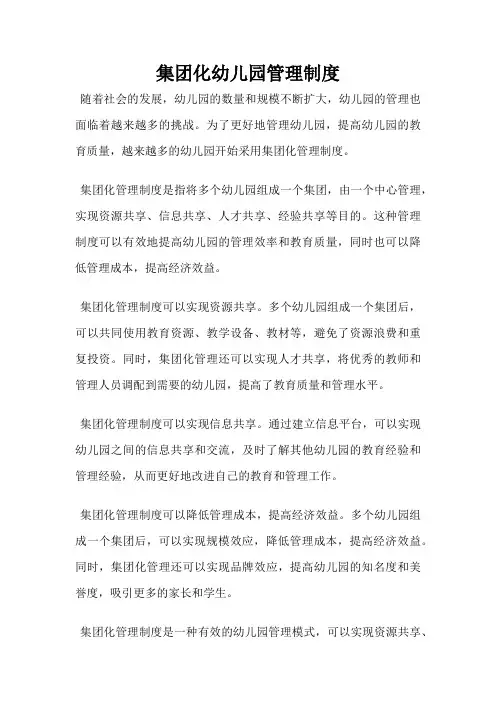 集团化幼儿园管理制度

随着社会的发展，幼儿园的数量和规模不断扩大，幼儿园的管理也面临着越来越多的挑战。为了更好地管理幼儿园，提高幼儿园的教育质量，越来越多的幼儿园开始采用集团化管理制度。

集团化管理制度是指将多个幼儿园组成一个集团，由一个中心管理，实现资源共享、信息共享、人才共享、经验共享等目的。这种管理制度可以有效地提高幼儿园的管理效率和教育质量，同时也可以降低管理成本，提高经济效益。

集团化管理制度可以实现资源共享。多个幼儿园组成一个集团后，可以共同使用教育资源、教学设备、教材等，避免了资源浪费和重复投资。同时，集团化管理还可以实现人才共享，将优秀的教师和管理人员调配到需要的幼儿园，提高了教育质量和管理水平。

集团化管理制度可以实现信息共享。通过建立信息平台，可以实现幼儿园之间的信息共享和交流，及时了解其他幼儿园的教育经验和管理经验，从而更好地改进自己的教育和管理工作。

集团化管理制度可以降低管理成本，提高经济效益。多个幼儿园组成一个集团后，可以实现规模效应，降低管理成本，提高经济效益。同时，集团化管理还可以实现品牌效应，提高幼儿园的知名度和美誉度，吸引更多的家长和学生。

集团化管理制度是一种有效的幼儿园管理模式，可以实现资源共享、